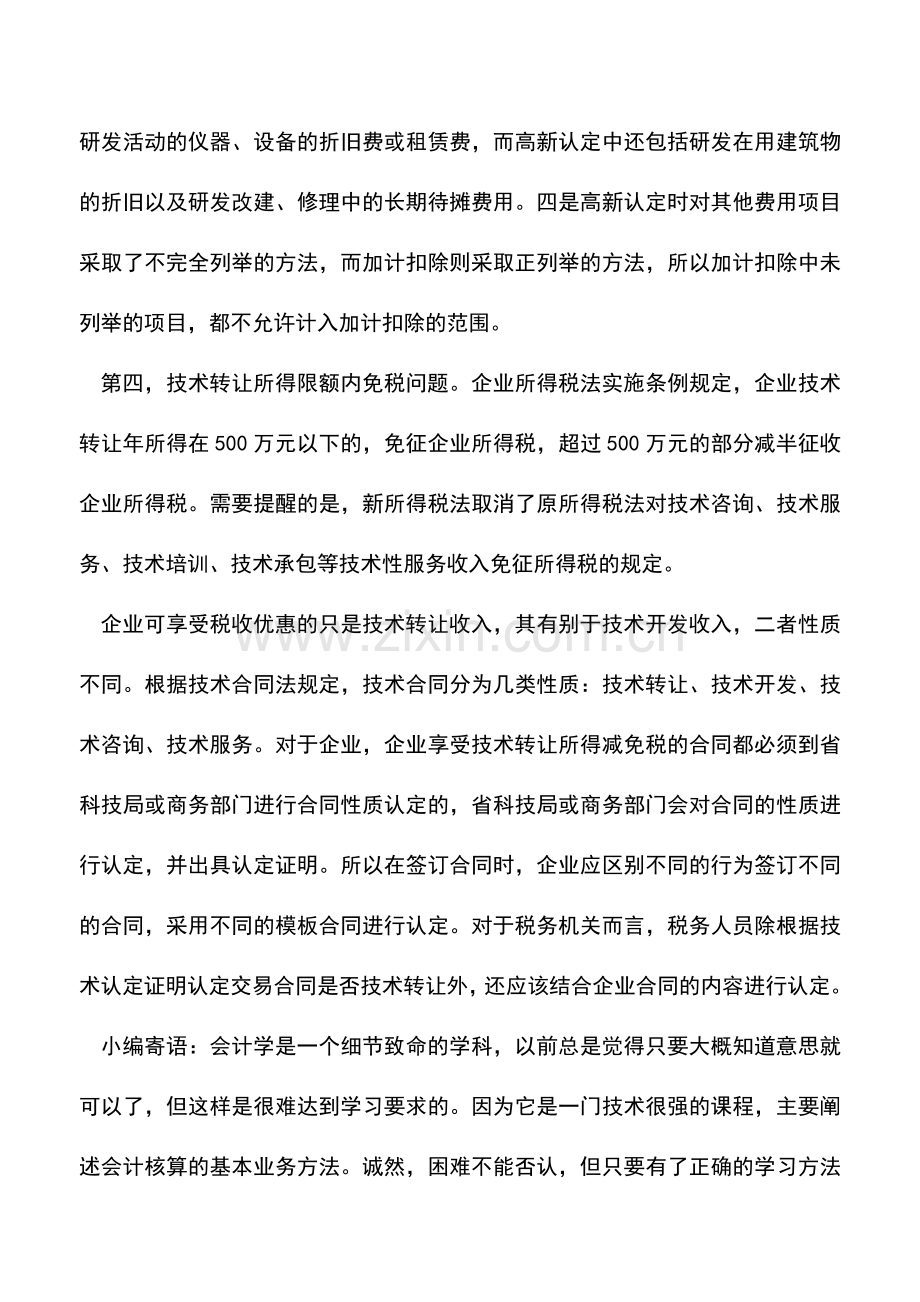 研发活动的仪器、设备的折旧费或租赁费，而高新认定中还包括研发在用建筑物的折旧以及研发改建、修理中的长期待摊费用。四是高新认定时对其他费用项目采取了不完全列举的方法，而加计扣除则采取正列举的方法，所以加计扣除中未列举的项目，都不允许计入加计扣除的范围。

第四，技术转让所得限额内免税问题。企业所得税法实施条例规定，企业技术转让年所得在500万元以下的，免征企业所得税，超过500万元的部分减半征收企业所得税。需要提醒的是，新所得税法取消了原所得税法对技术咨询、技术服务、技术培训、技术承包等技术性服务收入免征所得税的规定。

企业可享受税收优惠的只是技术转让收入，其有别于技术开发收入，二者性质不同。根据技术合同法规定，技术合同分为几类性质：技术转让、技术开发、技术咨询、技术服务。对于企业，企业享受技术转让所得减免税的合同都必须到省科技局或商务部门进行合同性质认定的，省科技局或商务部门会对合同的性质进行认定，并出具认定证明。所以在签订合同时，企业应区别不同的行为签订不同的合同，采用不同的模板合同进行认定。对于税务机关而言，税务人员除根据技术认定证明认定交易合同是否技术转让外，还应该结合企业合同的内容进行认定。

小编寄语：会计学是一个细节致命的学科，以前总是觉得只要大概知道意思就可以了，但这样是很难达到学习要求的。因为它是一门技术很强的课程，主要阐述会计核算的基本业务方法。诚然，困难不能否认，但只要有了正确的学习方法

www.zixin.com.cn